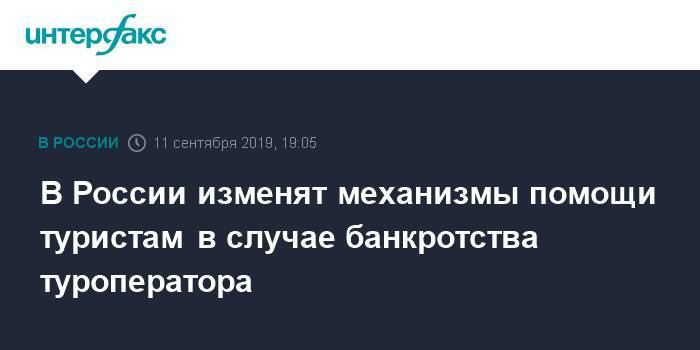 интерфакс

В РОССИИ 11 сентября 2019, 19:05

В России изменят механизмы помощи туристам в случае банкротства туроператора